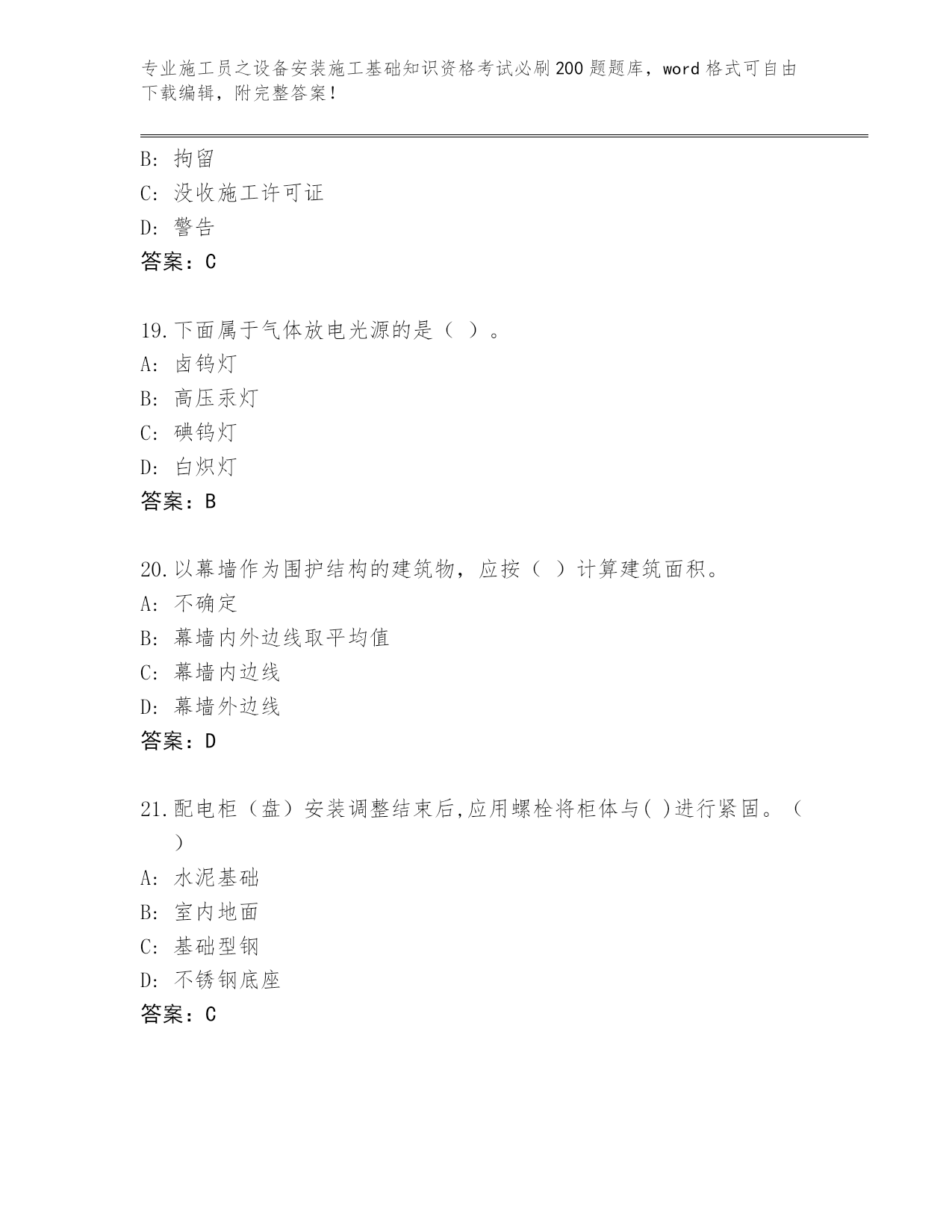 专业施工员之设备安装施工基础知识资格考试必刷200题题库，word格式可自由下载编辑，附完整答案！

B：拘留
C：没收施工许可证
D：警告
答案：C

19.下面属于气体放电光源的是（ ）。
A：卤钨灯
B：高压汞灯
C：碘钨灯
D：白炽灯
答案：B

20.以幕墙作为围护结构的建筑物，应按（ ）计算建筑面积。
A：不确定
B：幕墙内外边线取平均值
C：幕墙内边线
D：幕墙外边线
答案：D

21.配电柜（盘）安装调整结束后,应用螺栓将柜体与( )进行紧固。（ ）
A：水泥基础
B：室内地面
C：基础型钢
D：不锈钢底座
答案：C